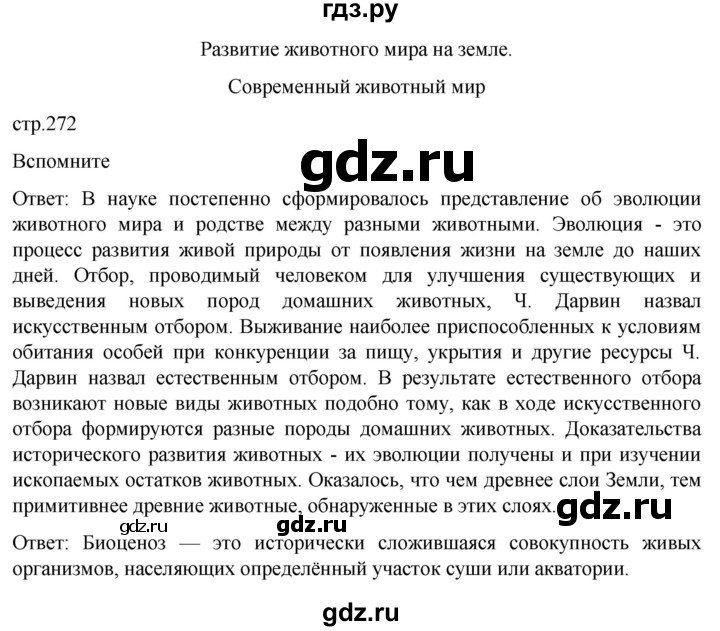 гдз.ру

Развитие животного мира на земле.

Современный животный мир

стр.272

Вспомните

gdz.ru

Ответ: В науке постепенно сформировалось представление об эволюции животного мира и родстве между разными животными. Эволюция - это процесс развития живой природы от появления жизни на земле до наших дней. Отбор, проводимый человеком для улучшения существующих и выведения новых пород домашних животных, Ч. Дарвин назвал искусственным отбором. Выживание наиболее приспособленных к условиям обитания особей при конкуренции за пищу, укрытия и другие ресурсы Ч. Дарвин назвал естественным отбором. В результате естественного отбора возникают новые виды животных подобно тому, как в ходе искусственного отбора формируются разные породы домашних животных. Доказательства исторического развития животных - их эволюции получены и при изучении ископаемых остатков животных. Оказалось, что чем древнее слои Земли, тем примитивнее древние животные, обнаруженные в этих слоях.

gdz.ru

gdz.ru gdz.ru

Ответ: Биоценоз — это исторически сложившаяся совокупность живых организмов, населяющих определённый участок суши или акватории.

gdz.ru